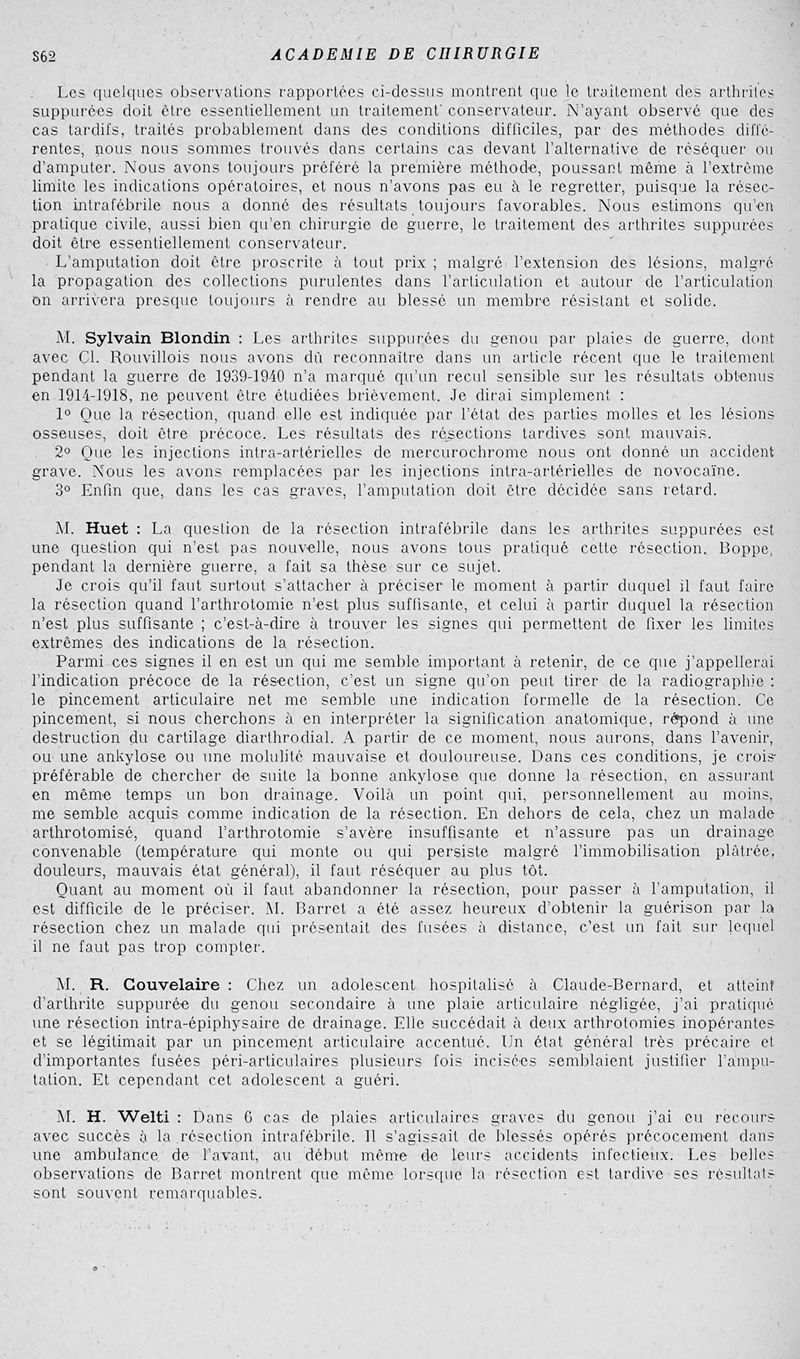 862 ACADEMIE DE CHIRURGIE

Les quelques observations rapportées ci-dessus montrent que le traitement des arthrites suppurées doit être essentiellement un traitement conservateur. N'ayant observé que des cas tardifs, traités probablement dans des conditions difficiles, par des méthodes différentes, nous nous sommes trouvés dans certains cas devant l'alternative de réséquer ou d'amputer. Nous avons toujours préféré la première méthode, poussant même à l'extrême limite les indications opératoires, et nous n'avons pas eu à le regretter, puisque la résection intrafébrile nous a donné des résultats toujours favorables. Nous estimons qu'en pratique civile, aussi bien qu'en chirurgie de guerre, le traitement des arthrites suppurées doit être essentiellement conservateur.

L'amputation doit être proscrite à tout prix ; malgré l'extension des lésions, malgré la propagation des collections purulentes dans l'articulation et autour de l'articulation on arrivera presque toujours à rendre au blessé un membre résistant et solide.

M. Sylvain Blondin : Les arthrites suppurées du genou par plaies de guerre, dont avec Cl. Rouvillois nous avons dû reconnaître dans un article récent que le traitement pendant la guerre de 1939-1940 n'a marqué qu'un recul sensible sur les résultats obtenus en 1914-1918, ne peuvent être étudiées brièvement. Je dirai simplement :

1° Que la résection, quand elle est indiquée par l'état des parties molles et les lésions osseuses, doit être précoce. Les résultats des résections tardives sont mauvais.

2° Que les injections intra-artérielles de mercurochrome nous ont donné un accident grave. Nous les avons remplacées par les injections intra-artérielles de novocaïne.

3° Enfin que, dans les cas graves, l'amputation doit être décidée sans retard.

M. Huet : La question de la résection intrafébrile dans les arthrites suppurées est une question qui n'est pas nouvelle, nous avons tous pratiqué cette résection. Boppe, pendant la dernière guerre, a fait sa thèse sur ce sujet.

Je crois qu'il faut surtout s'attacher à préciser le moment à partir duquel il faut faire la résection quand l'arthrotomie n'est plus suffisante, et celui à partir duquel la résection n'est plus suffisante ; c'est-à-dire à trouver les signes qui permettent de fixer les limites extrêmes des indications de la résection.

Parmi ces signes il en est un qui me semble important à retenir, de ce que j'appellerai l'indication précoce de la résection, c'est un signe qu'on peut tirer de la radiographie : le pincement articulaire net me semble une indication formelle de la résection. Ce pincement, si nous cherchons à en interpréter la signification anatomique, répond à une destruction du cartilage diarthrodial. A partir de ce moment, nous aurons, dans l'avenir, ou une ankylose ou une mobilité mauvaise et douloureuse. Dans ces conditions, je crois préférable de chercher de suite la bonne ankylose que donne la résection, en assurant en même temps un bon drainage. Voilà un point qui, personnellement au moins, me semble acquis comme indication de la résection. En dehors de cela, chez un malade arthrotomisé, quand l'arthrotomie s'avère insuffisante et n'assure pas un drainage convenable (température qui monte ou qui persiste malgré l'immobilisation plâtrée, douleurs, mauvais état général), il faut réséquer au plus tôt.

Quant au moment où il faut abandonner la résection, pour passer à l'amputation, il est difficile de le préciser. M. Barret a été assez heureux d'obtenir la guérison par la résection chez un malade qui présentait des fusées à distance, c'est un fait sur lequel il ne faut pas trop compter.

M. R. Couvelaire : Chez un adolescent hospitalisé à Claude-Bernard, et atteint d'arthrite suppurée du genou secondaire à une plaie articulaire négligée, j'ai pratiqué une résection intra-épiphysaire de drainage. Elle succédait à deux arthrotomies inopérantes et se légitimait par un pincement articulaire accentué. Un état général très précaire et d'importantes fusées péri-articulaires plusieurs fois incisées semblaient justifier l'amputation. Et cependant cet adolescent a guéri.

M. H. Welti : Dans 6 cas de plaies articulaires graves du genou j'ai eu recours avec succès à la résection intrafébrile. Il s'agissait de blessés opérés précocement dans une ambulance de l'avant, au début même de leurs accidents infectieux. Les belles observations de Barret montrent que même lorsque la résection est tardive ses résultats sont souvent remarquables.